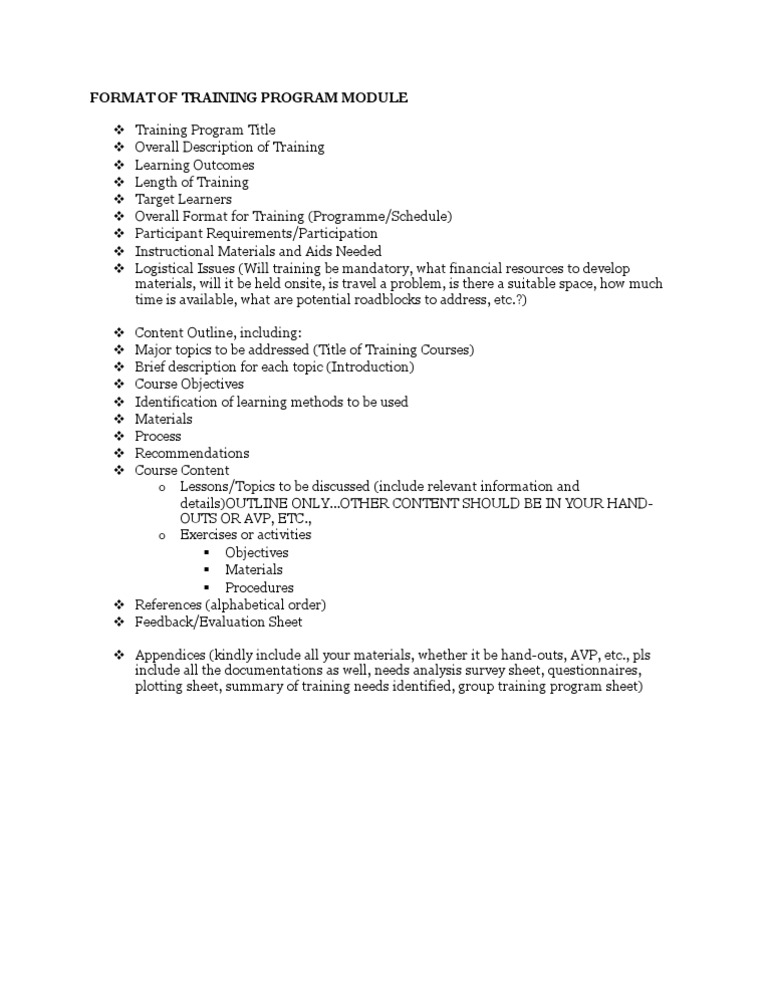 FORMAT OF TRAINING PROGRAM MODULE

❖ Training Program Title
❖ Overall Description of Training
❖ Learning Outcomes
❖ Length of Training
❖ Target Learners
❖ Overall Format for Training (Programme/Schedule)
❖ Participant Requirements/Participation
❖ Instructional Materials and Aids Needed
❖ Logistical Issues (Will training be mandatory, what financial resources to develop materials, will it be held onsite, is travel a problem, is there a suitable space, how much time is available, what are potential roadblocks to address, etc.?)

❖ Content Outline, including:
❖ Major topics to be addressed (Title of Training Courses)
❖ Brief description for each topic (Introduction)
❖ Course Objectives
❖ Identification of learning methods to be used
❖ Materials
❖ Process
❖ Recommendations
❖ Course Content
o Lessons/Topics to be discussed (include relevant information and details)OUTLINE ONLY...OTHER CONTENT SHOULD BE IN YOUR HAND-OUTS OR AVP, ETC.,
o Exercises or activities
▪ Objectives
▪ Materials
▪ Procedures
❖ References (alphabetical order)
❖ Feedback/Evaluation Sheet

❖ Appendices (kindly include all your materials, whether it be hand-outs, AVP, etc., pls include all the documentations as well, needs analysis survey sheet, questionnaires, plotting sheet, summary of training needs identified, group training program sheet)